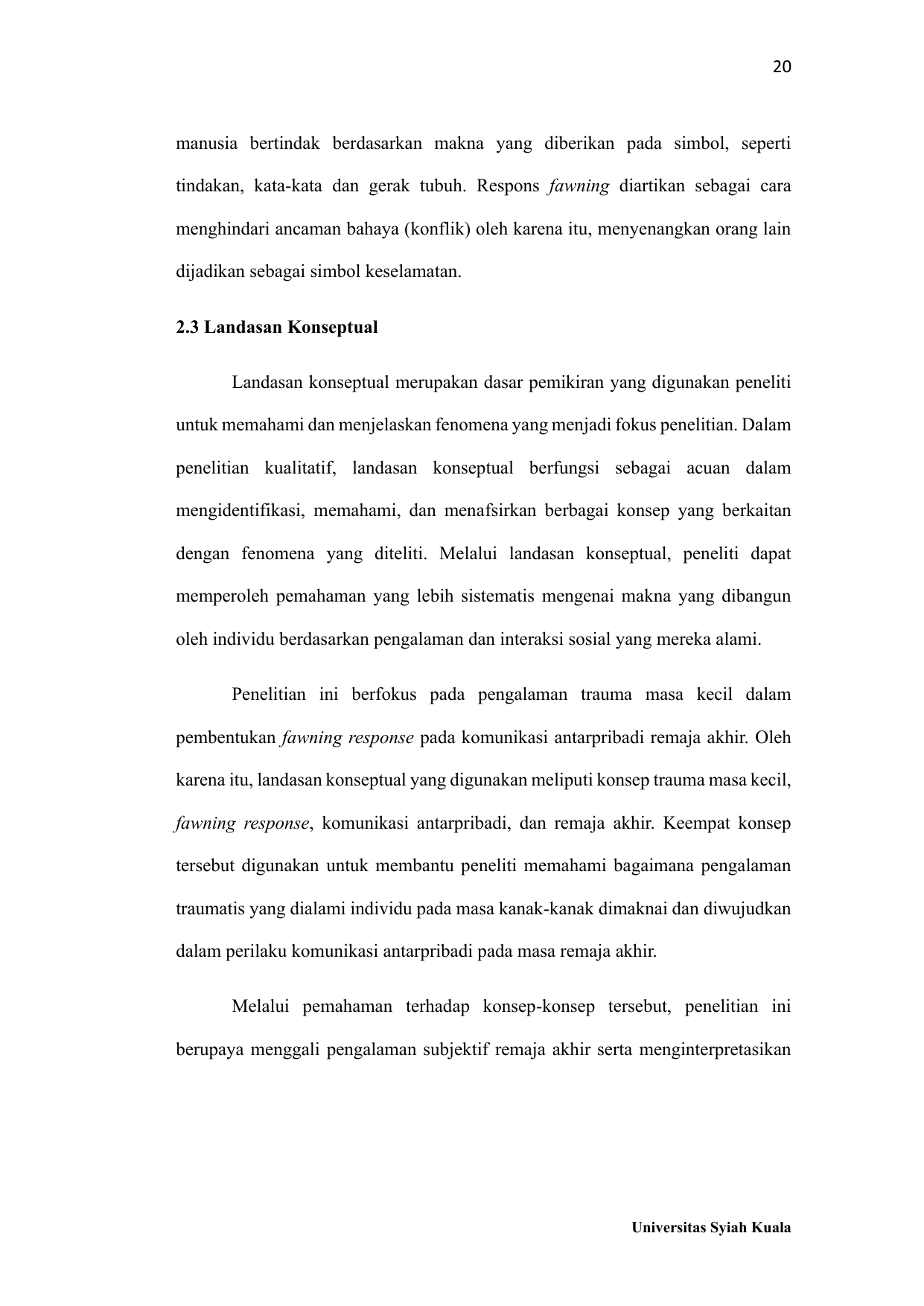 20

manusia bertindak berdasarkan makna yang diberikan pada simbol, seperti tindakan, kata-kata dan gerak tubuh. Respons fawning diartikan sebagai cara menghindari ancaman bahaya (konflik) oleh karena itu, menyenangkan orang lain dijadikan sebagai simbol keselamatan.

2.3 Landasan Konseptual

Landasan konseptual merupakan dasar pemikiran yang digunakan peneliti untuk memahami dan menjelaskan fenomena yang menjadi fokus penelitian. Dalam penelitian kualitatif, landasan konseptual berfungsi sebagai acuan dalam mengidentifikasi, memahami, dan menafsirkan berbagai konsep yang berkaitan dengan fenomena yang diteliti. Melalui landasan konseptual, peneliti dapat memperoleh pemahaman yang lebih sistematis mengenai makna yang dibangun oleh individu berdasarkan pengalaman dan interaksi sosial yang mereka alami.

Penelitian ini berfokus pada pengalaman trauma masa kecil dalam pembentukan fawning response pada komunikasi antarpribadi remaja akhir. Oleh karena itu, landasan konseptual yang digunakan meliputi konsep trauma masa kecil, fawning response, komunikasi antarpribadi, dan remaja akhir. Keempat konsep tersebut digunakan untuk membantu peneliti memahami bagaimana pengalaman traumatis yang dialami individu pada masa kanak-kanak dimaknai dan diwujudkan dalam perilaku komunikasi antarpribadi pada masa remaja akhir.

Melalui pemahaman terhadap konsep-konsep tersebut, penelitian ini berupaya menggali pengalaman subjektif remaja akhir serta menginterpretasikan

Universitas Syiah Kuala